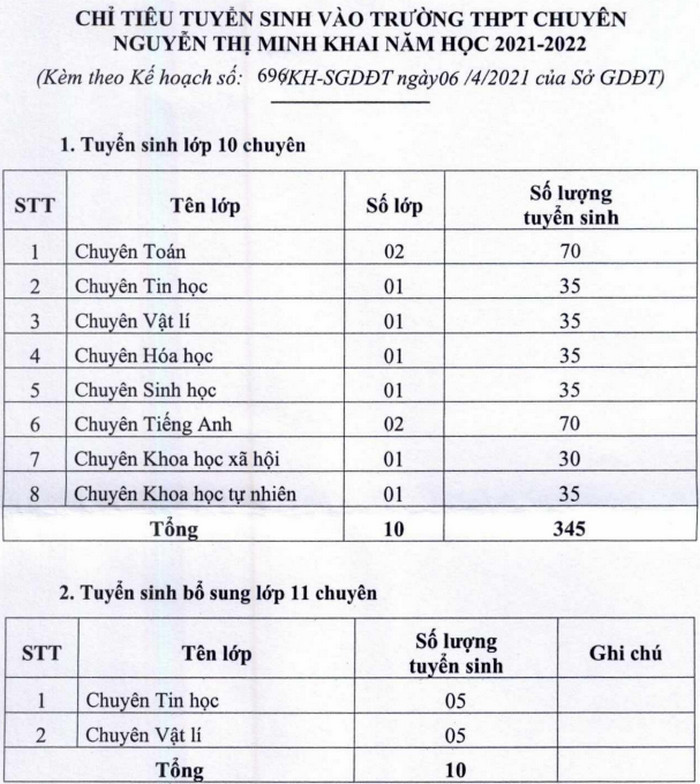 CHỈ TIÊU TUYỂN SINH VÀO TRƯỜNG THPT CHUYÊN NGUYỄN THỊ MINH KHAI NĂM HỌC 2021-2022

(Kèm theo Kế hoạch số: 696/KH-SGDĐT ngày06 /4/2021 của Sở GDĐT)

1. Tuyển sinh lớp 10 chuyên

| STT | Tên lớp | Số lớp | Số lượng tuyển sinh |
|---|---|---|---|
| 1 | Chuyên Toán | 02 | 70 |
| 2 | Chuyên Tin học | 01 | 35 |
| 3 | Chuyên Vật lí | 01 | 35 |
| 4 | Chuyên Hóa học | 01 | 35 |
| 5 | Chuyên Sinh học | 01 | 35 |
| 6 | Chuyên Tiếng Anh | 02 | 70 |
| 7 | Chuyên Khoa học xã hội | 01 | 30 |
| 8 | Chuyên Khoa học tự nhiên | 01 | 35 |
| Tổng | | 10 | 345 |

2. Tuyển sinh bổ sung lớp 11 chuyên

| STT | Tên lớp | Số lượng tuyển sinh | Ghi chú |
|---|---|---|---|
| 1 | Chuyên Tin học | 05 | |
| 2 | Chuyên Vật lí | 05 | |
| Tổng | | 10 | |